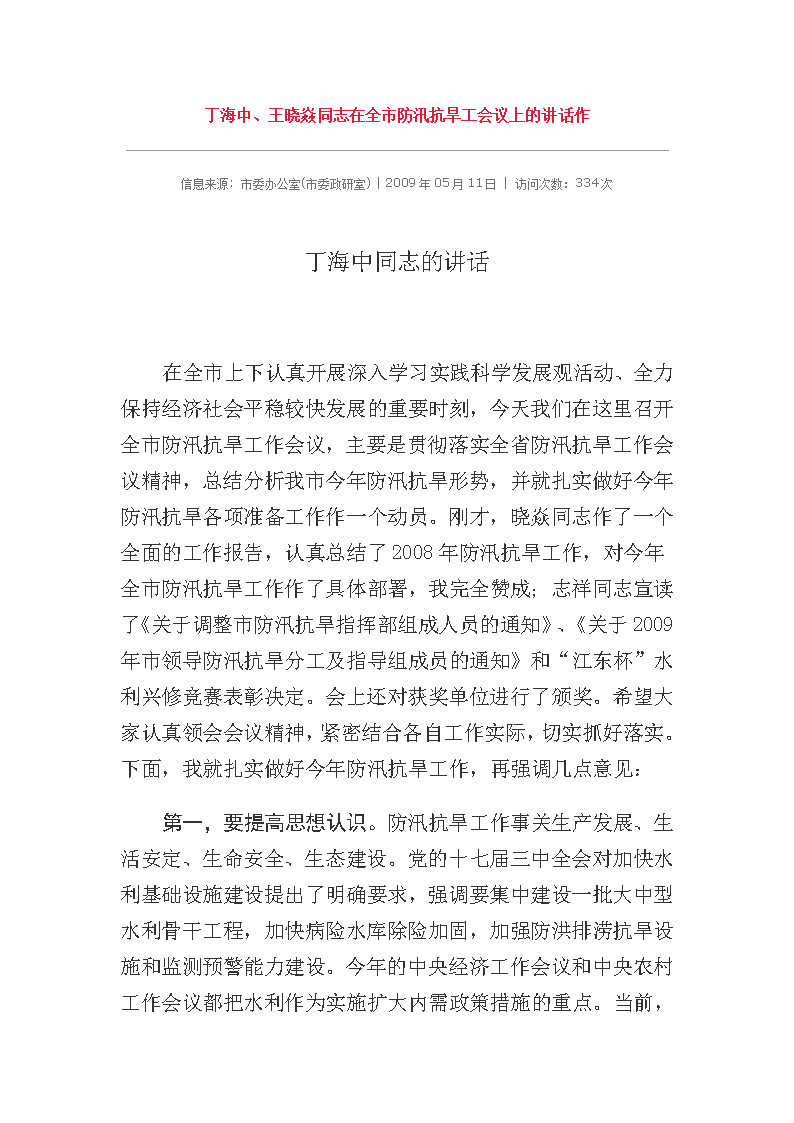 丁海中、王晓焱同志在全市防汛抗旱工会议上的讲话作

信息来源：市委办公室(市委政研室) | 2009年05月11日 | 访问次数：334次

丁海中同志的讲话

在全市上下认真开展深入学习实践科学发展观活动、全力保持经济社会平稳较快发展的重要时刻，今天我们在这里召开全市防汛抗旱工作会议，主要是贯彻落实全省防汛抗旱工作会议精神，总结分析我市今年防汛抗旱形势，并就扎实做好今年防汛抗旱各项准备工作作一个动员。刚才，晓焱同志作了一个全面的工作报告，认真总结了2008年防汛抗旱工作，对今年全市防汛抗旱工作作了具体部署，我完全赞成；志祥同志宣读了《关于调整市防汛抗旱指挥部组成人员的通知》、《关于2009年市领导防汛抗旱分工及指导组成员的通知》和“江东杯”水利兴修竞赛表彰决定。会上还对获奖单位进行了颁奖。希望大家认真领会会议精神，紧密结合各自工作实际，切实抓好落实。下面，我就扎实做好今年防汛抗旱工作，再强调几点意见：

第一，要提高思想认识。防汛抗旱工作事关生产发展、生活安定、生命安全、生态建设。党的十七届三中全会对加快水利基础设施建设提出了明确要求，强调要集中建设一批大中型水利骨干工程，加快病险水库除险加固，加强防洪排涝抗旱设施和监测预警能力建设。今年的中央经济工作会议和中央农村工作会议都把水利作为实施扩大内需政策措施的重点。当前，